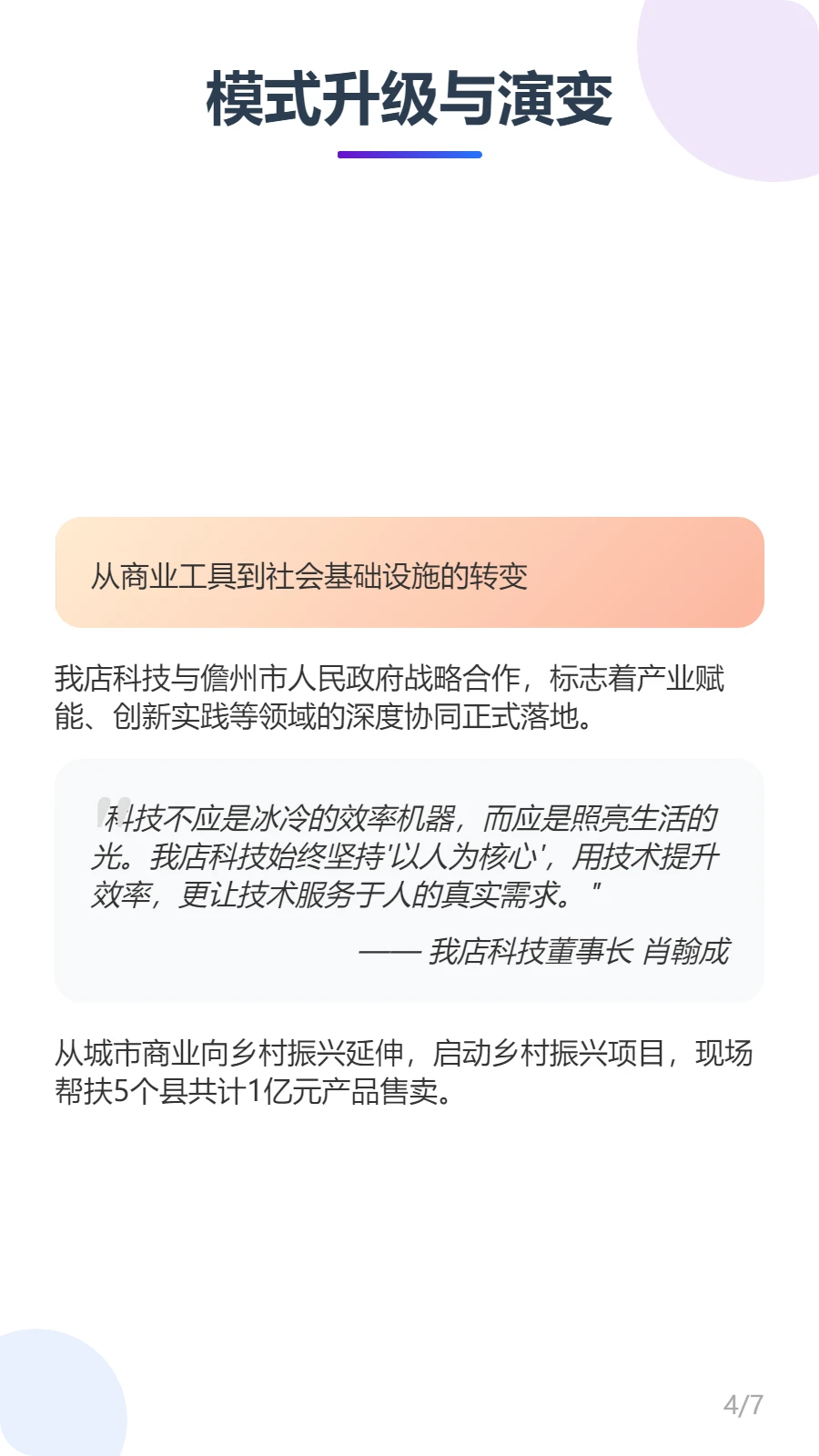 模式升级与演变

从商业工具到社会基础设施的转变

我店科技与儋州市人民政府战略合作，标志着产业赋能、创新实践等领域的深度协同正式落地。

"科技不应是冰冷的效率机器，而应是照亮生活的光。我店科技始终坚持'以人为核心'，用技术提升效率，更让技术服务于人的真实需求。"

—— 我店科技董事长 肖翰成

从城市商业向乡村振兴延伸，启动乡村振兴项目，现场帮扶5个县共计1亿元产品售卖。

4/7